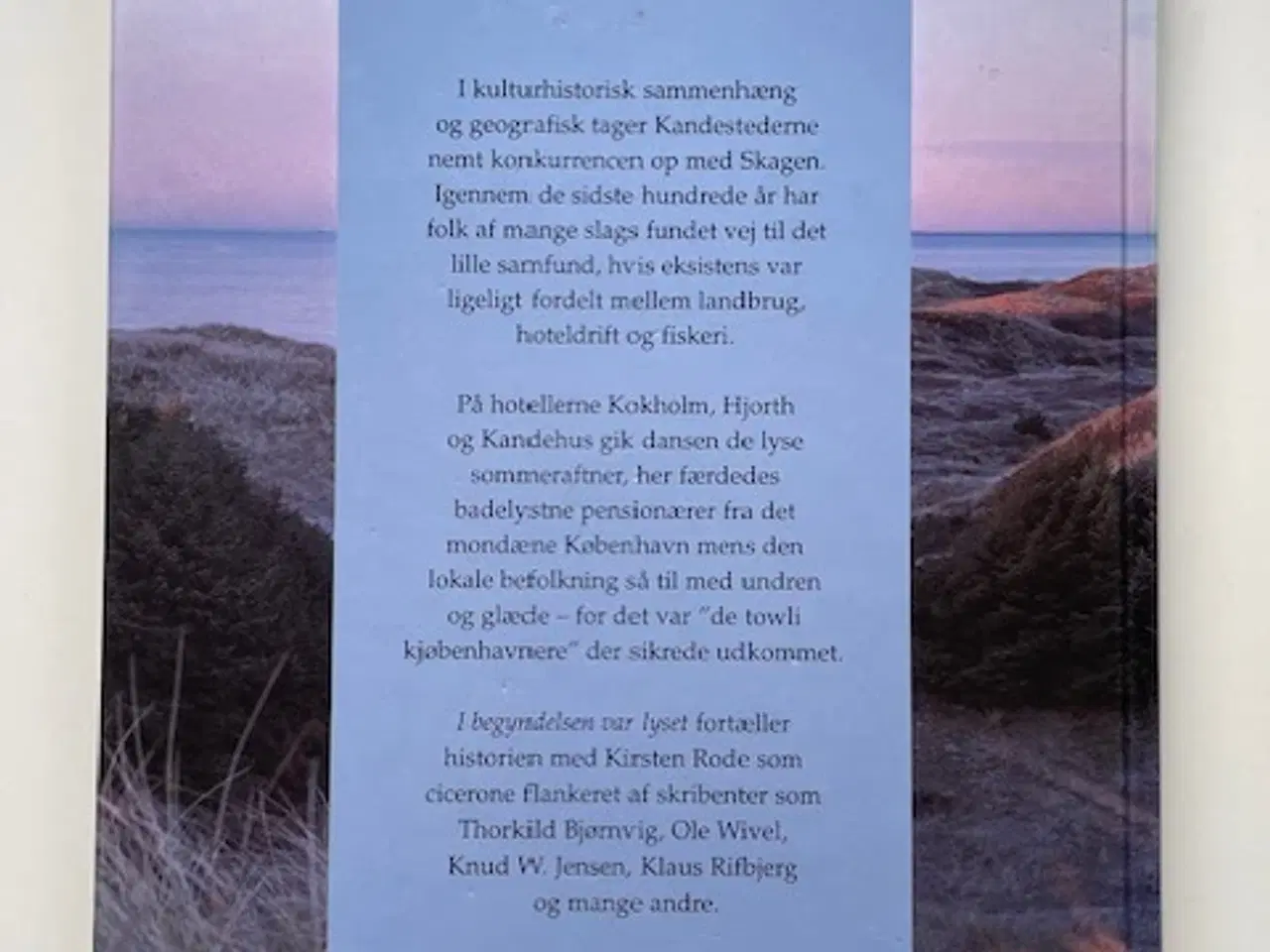 I kulturhistorisk sammenhæng og geografisk tager Kandestederne nemt konkurrencen op med Skagen. Igennem de sidste hundrede år har folk af mange slags fundet vej til det lille samfund, hvis eksistens var ligeligt fordelt mellem landbrug, hoteldrift og fiskeri.

På hotellerne Kokholm, Hjorth og Kandehus gik dansen de lyse sommeraftner, her færdedes badelystne pensionærer fra det mondæne København mens den lokale befolkning så til med undren og glæde – for det var "de towli kjøbenhavnere" der sikrede udkommet.

I begyndelsen var lyset fortæller historien med Kirsten Rode som cicerone flankeret af skribenter som Thorkild Bjørnvig, Ole Wivel, Knud W. Jensen, Klaus Rifbjerg og mange andre.